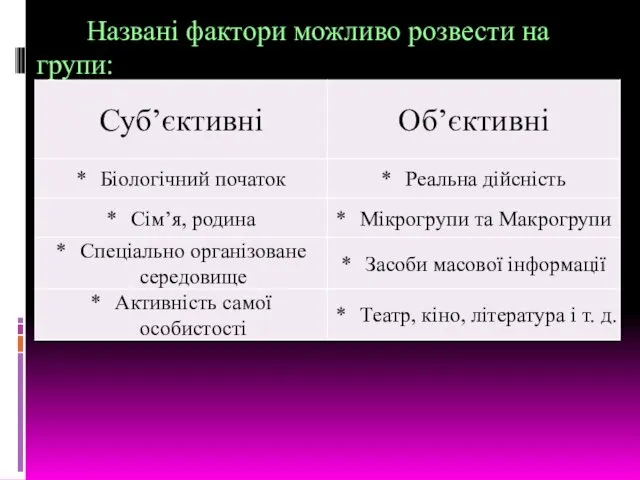 Названі фактори можливо розвести на групи:

| Суб’єктивні | Об’єктивні |
|---|---|
| * Біологічний початок | * Реальна дійсність |
| * Сім’я, родина | * Мікрогрупи та Макрогрупи |
| * Спеціально організоване середовище | * Засоби масової інформації |
| * Активність самої особистості | * Театр, кіно, література і т. д. |